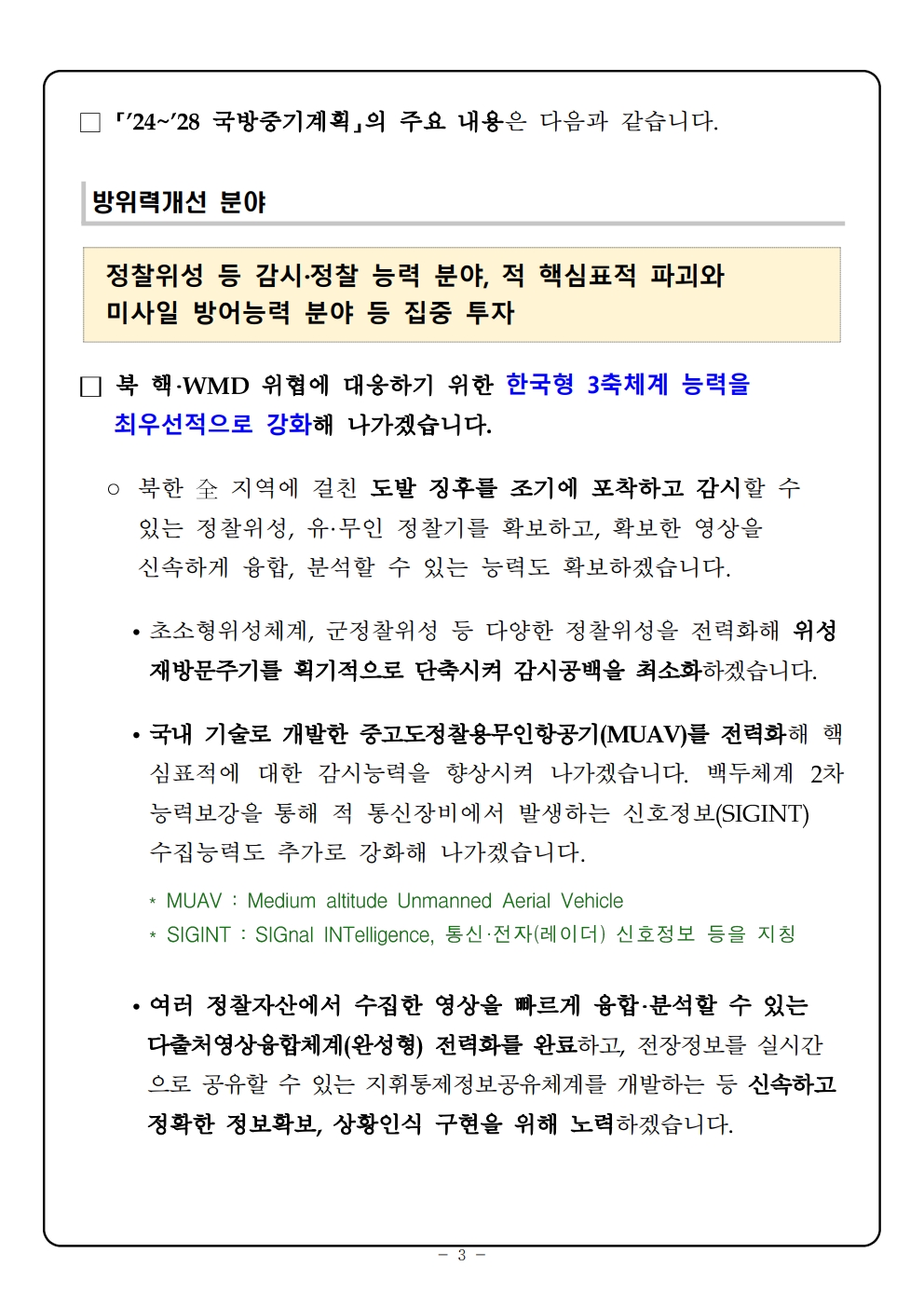 □ 「'24~'28 국방중기계획」의 주요 내용은 다음과 같습니다.

방위력개선 분야

정찰위성 등 감시·정찰 능력 분야, 적 핵심표적 파괴와 미사일 방어능력 분야 등 집중 투자

□ 북 핵·WMD 위협에 대응하기 위한 한국형 3축체계 능력을 최우선적으로 강화해 나가겠습니다.

○ 북한 全 지역에 걸친 도발 징후를 조기에 포착하고 감시할 수 있는 정찰위성, 유·무인 정찰기를 확보하고, 확보한 영상을 신속하게 융합, 분석할 수 있는 능력도 확보하겠습니다.

• 초소형위성체계, 군정찰위성 등 다양한 정찰위성을 전력화해 위성 재방문주기를 획기적으로 단축시켜 감시공백을 최소화하겠습니다.

• 국내 기술로 개발한 중고도정찰용무인항공기(MUAV)를 전력화해 핵심표적에 대한 감시능력을 향상시켜 나가겠습니다. 백두체계 2차 능력보강을 통해 적 통신장비에서 발생하는 신호정보(SIGINT) 수집능력도 추가로 강화해 나가겠습니다.

* MUAV : Medium altitude Unmanned Aerial Vehicle
* SIGINT : SIGnal INTelligence, 통신·전자(레이더) 신호정보 등을 지칭

• 여러 정찰자산에서 수집한 영상을 빠르게 융합·분석할 수 있는 다출처영상융합체계(완성형) 전력화를 완료하고, 전장정보를 실시간으로 공유할 수 있는 지휘통제정보공유체계를 개발하는 등 신속하고 정확한 정보확보, 상황인식 구현을 위해 노력하겠습니다.

- 3 -